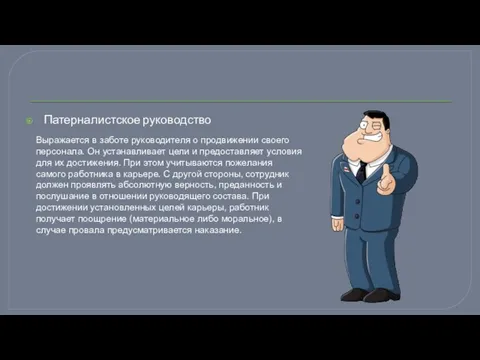 Патерналистское руководство

Выражается в заботе руководителя о продвижении своего персонала. Он устанавливает цели и предоставляет условия для их достижения. При этом учитываются пожелания самого работника в карьере. С другой стороны, сотрудник должен проявлять абсолютную верность, преданность и послушание в отношении руководящего состава. При достижении установленных целей карьеры, работник получает поощрение (материальное либо моральное), в случае провала предусматривается наказание.